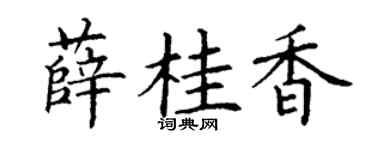 薛桂香
词典网